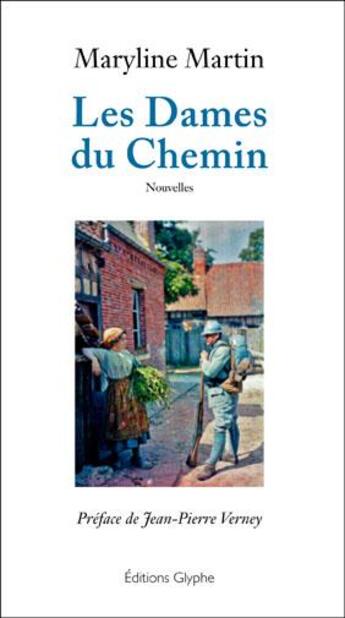 Maryline Martin

Les Dames du Chemin

Nouvelles

Préface de Jean-Pierre Verney

Éditions Glyphe